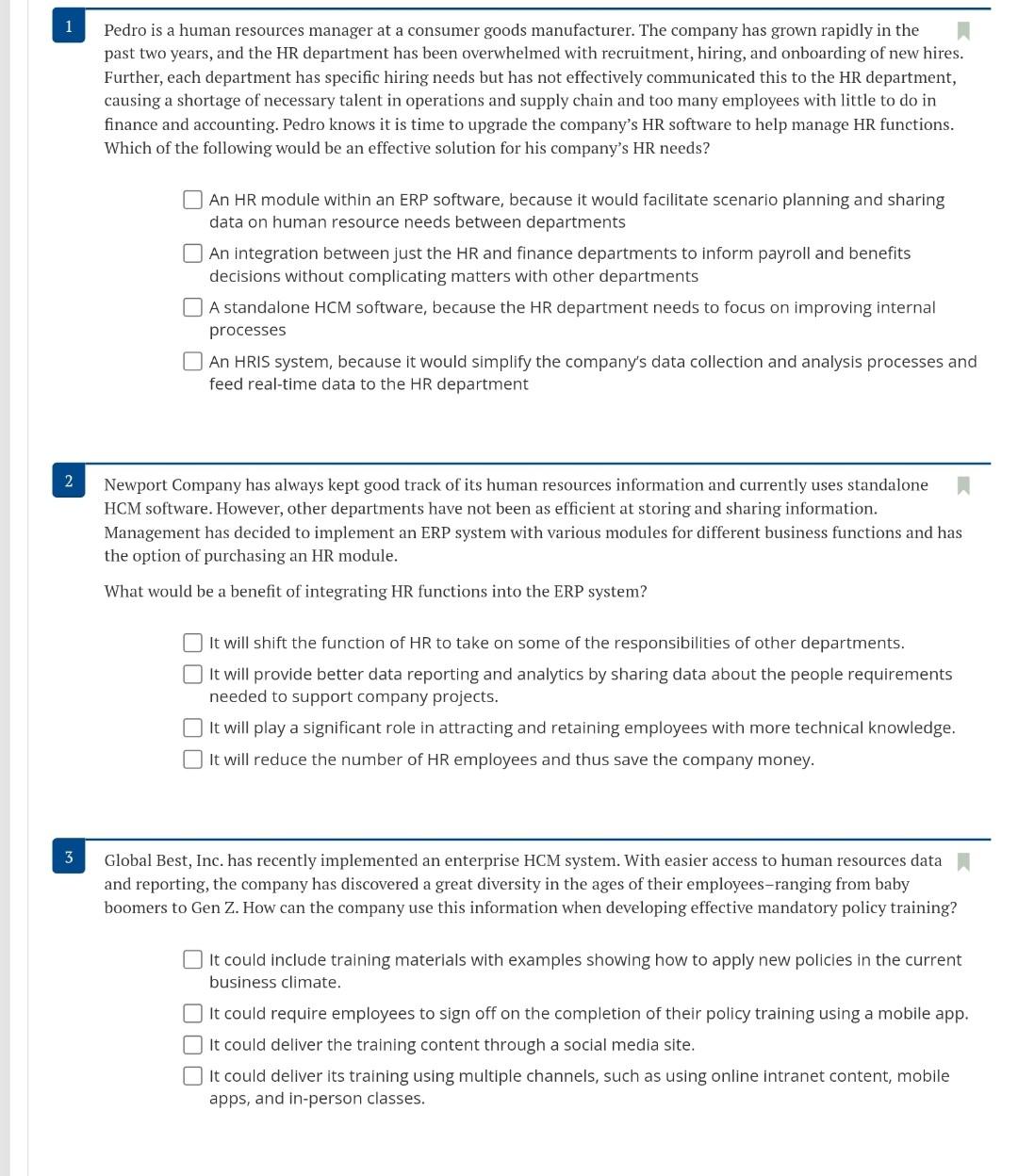 1

Pedro is a human resources manager at a consumer goods manufacturer. The company has grown rapidly in the past two years, and the HR department has been overwhelmed with recruitment, hiring, and onboarding of new hires. Further, each department has specific hiring needs but has not effectively communicated this to the HR department, causing a shortage of necessary talent in operations and supply chain and too many employees with little to do in finance and accounting. Pedro knows it is time to upgrade the company's HR software to help manage HR functions. Which of the following would be an effective solution for his company's HR needs?

An HR module within an ERP software, because it would facilitate scenario planning and sharing data on human resource needs between departments

An integration between just the HR and finance departments to inform payroll and benefits decisions without complicating matters with other departments

A standalone HCM software, because the HR department needs to focus on improving internal processes

An HRIS system, because it would simplify the company's data collection and analysis processes and feed real-time data to the HR department

2

Newport Company has always kept good track of its human resources information and currently uses standalone HCM software. However, other departments have not been as efficient at storing and sharing information. Management has decided to implement an ERP system with various modules for different business functions and has the option of purchasing an HR module.

What would be a benefit of integrating HR functions into the ERP system?

It will shift the function of HR to take on some of the responsibilities of other departments.

It will provide better data reporting and analytics by sharing data about the people requirements needed to support company projects.

It will play a significant role in attracting and retaining employees with more technical knowledge.

It will reduce the number of HR employees and thus save the company money.

3

Global Best, Inc. has recently implemented an enterprise HCM system. With easier access to human resources data and reporting, the company has discovered a great diversity in the ages of their employees–ranging from baby boomers to Gen Z. How can the company use this information when developing effective mandatory policy training?

It could include training materials with examples showing how to apply new policies in the current business climate.

It could require employees to sign off on the completion of their policy training using a mobile app.

It could deliver the training content through a social media site.

It could deliver its training using multiple channels, such as using online intranet content, mobile apps, and in-person classes.